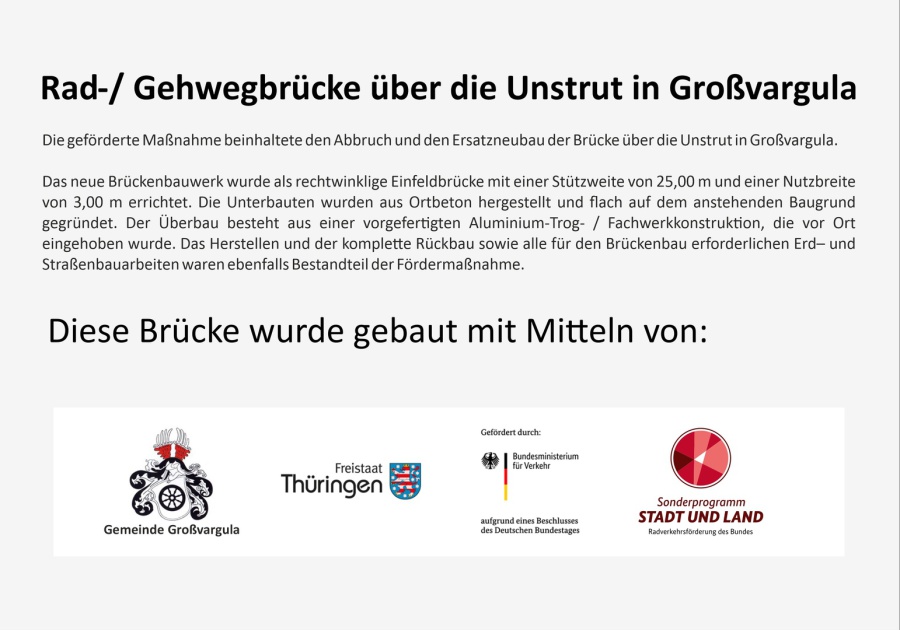 Rad-/ Gehwegbrücke über die Unstrut in Großvargula

Die geförderte Maßnahme beinhaltete den Abbruch und den Ersatzneubau der Brücke über die Unstrut in Großvargula.

Das neue Brückenbauwerk wurde als rechtwinklige Einfeldbrücke mit einer Stützweite von 25,00 m und einer Nutzbreite von 3,00 m errichtet. Die Unterbauten wurden aus Ortbeton hergestellt und flach auf dem anstehenden Baugrund gegründet. Der Überbau besteht aus einer vorgefertigten Aluminium-Trog- / Fachwerkkonstruktion, die vor Ort eingehoben wurde. Das Herstellen und der komplette Rückbau sowie alle für den Brückenbau erforderlichen Erd– und Straßenbauarbeiten waren ebenfalls Bestandteil der Fördermaßnahme.

Diese Brücke wurde gebaut mit Mitteln von:

Gemeinde Großvargula

Freistaat Thüringen

Gefördert durch:

Bundesministerium für Verkehr

aufgrund eines Beschlusses des Deutschen Bundestages

Sonderprogramm
STADT UND LAND
Radverkehrsförderung des Bundes